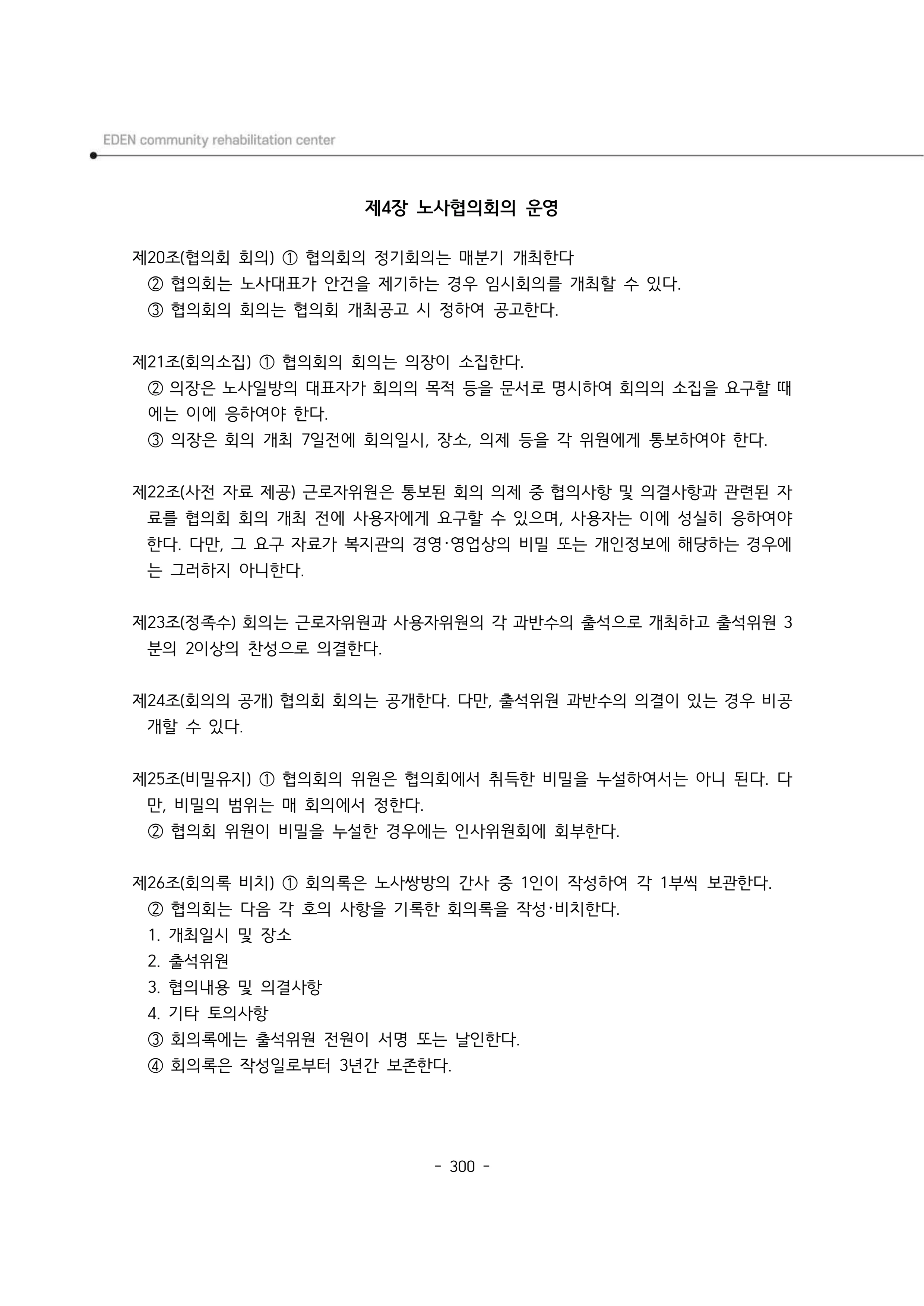 EDEN community rehabilitation center

제4장 노사협의회의 운영

제20조(협의회 회의) ① 협의회의 정기회의는 매분기 개최한다

② 협의회는 노사대표가 안건을 제기하는 경우 임시회의를 개최할 수 있다.

③ 협의회의 회의는 협의회 개최공고 시 정하여 공고한다.

제21조(회의소집) ① 협의회의 회의는 의장이 소집한다.

② 의장은 노사일방의 대표자가 회의의 목적 등을 문서로 명시하여 회의의 소집을 요구할 때에는 이에 응하여야 한다.

③ 의장은 회의 개최 7일전에 회의일시, 장소, 의제 등을 각 위원에게 통보하여야 한다.

제22조(사전 자료 제공) 근로자위원은 통보된 회의 의제 중 협의사항 및 의결사항과 관련된 자료를 협의회 회의 개최 전에 사용자에게 요구할 수 있으며, 사용자는 이에 성실히 응하여야 한다. 다만, 그 요구 자료가 복지관의 경영·영업상의 비밀 또는 개인정보에 해당하는 경우에는 그러하지 아니한다.

제23조(정족수) 회의는 근로자위원과 사용자위원의 각 과반수의 출석으로 개최하고 출석위원 3분의 2이상의 찬성으로 의결한다.

제24조(회의의 공개) 협의회 회의는 공개한다. 다만, 출석위원 과반수의 의결이 있는 경우 비공개할 수 있다.

제25조(비밀유지) ① 협의회의 위원은 협의회에서 취득한 비밀을 누설하여서는 아니 된다. 다만, 비밀의 범위는 매 회의에서 정한다.

② 협의회 위원이 비밀을 누설한 경우에는 인사위원회에 회부한다.

제26조(회의록 비치) ① 회의록은 노사쌍방의 간사 중 1인이 작성하여 각 1부씩 보관한다.

② 협의회는 다음 각 호의 사항을 기록한 회의록을 작성·비치한다.

1. 개최일시 및 장소

2. 출석위원

3. 협의내용 및 의결사항

4. 기타 토의사항

③ 회의록에는 출석위원 전원이 서명 또는 날인한다.

④ 회의록은 작성일로부터 3년간 보존한다.

- 300 -